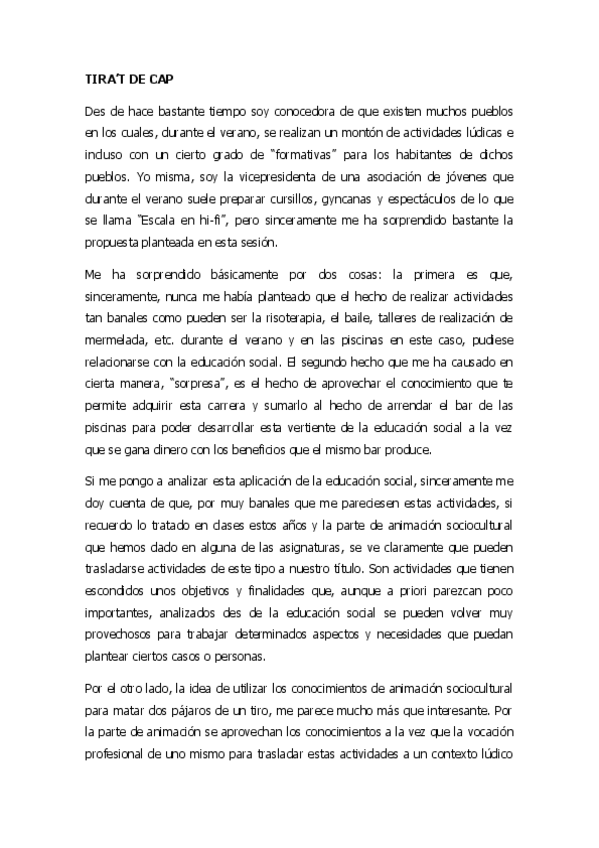 TIRA'T DE CAP

Des de hace bastante tiempo soy conocedora de que existen muchos pueblos en los cuales, durante el verano, se realizan un montón de actividades lúdicas e incluso con un cierto grado de "formativas" para los habitantes de dichos pueblos. Yo misma, soy la vicepresidenta de una asociación de jóvenes que durante el verano suele preparar cursillos, gyncanas y espectáculos de lo que se llama "Escala en hi-fi", pero sinceramente me ha sorprendido bastante la propuesta planteada en esta sesión.

Me ha sorprendido básicamente por dos cosas: la primera es que, sinceramente, nunca me había planteado que el hecho de realizar actividades tan banales como pueden ser la risoterapia, el baile, talleres de realización de mermelada, etc. durante el verano y en las piscinas en este caso, pudiese relacionarse con la educación social. El segundo hecho que me ha causado en cierta manera, "sorpresa", es el hecho de aprovechar el conocimiento que te permite adquirir esta carrera y sumarlo al hecho de arrendar el bar de las piscinas para poder desarrollar esta vertiente de la educación social a la vez que se gana dinero con los beneficios que el mismo bar produce.

Si me pongo a analizar esta aplicación de la educación social, sinceramente me doy cuenta de que, por muy banales que me pareciesen estas actividades, si recuerdo lo tratado en clases estos años y la parte de animación sociocultural que hemos dado en alguna de las asignaturas, se ve claramente que pueden trasladarse actividades de este tipo a nuestro título. Son actividades que tienen escondidos unos objetivos y finalidades que, aunque a priori parezcan poco importantes, analizados des de la educación social se pueden volver muy provechosos para trabajar determinados aspectos y necesidades que puedan plantear ciertos casos o personas.

Por el otro lado, la idea de utilizar los conocimientos de animación sociocultural para matar dos pájaros de un tiro, me parece mucho más que interesante. Por la parte de animación se aprovechan los conocimientos a la vez que la vocación profesional de uno mismo para trasladar estas actividades a un contexto lúdico